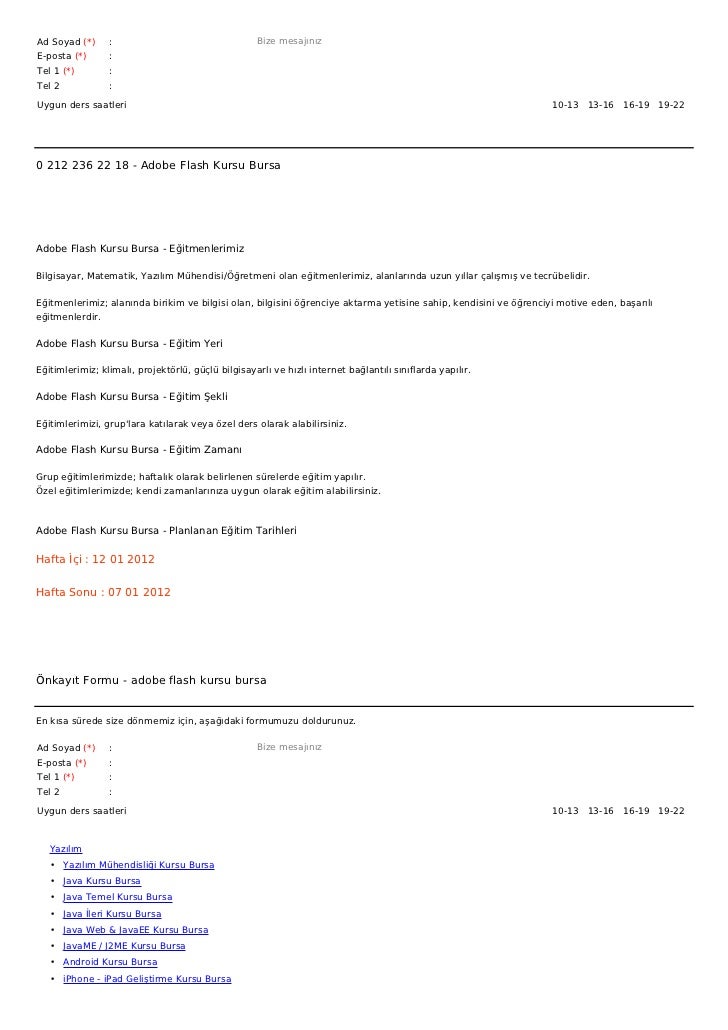 Ad Soyad (*) :
E-posta (*) :
Tel 1 (*) :
Tel 2 :

Bize mesajınız

Uygun ders saatleri 10-13 13-16 16-19 19-22

0 212 236 22 18 - Adobe Flash Kursu Bursa

Adobe Flash Kursu Bursa - Eğitmenlerimiz

Bilgisayar, Matematik, Yazılım Mühendisi/Öğretmeni olan eğitmenlerimiz, alanlarında uzun yıllar çalışmış ve tecrübelidir.

Eğitmenlerimiz; alanında birikim ve bilgisi olan, bilgisini öğrenciye aktarma yetisine sahip, kendisini ve öğrenciyi motive eden, başarılı eğitmenlerdir.

Adobe Flash Kursu Bursa - Eğitim Yeri

Eğitimlerimiz; klimalı, projektörlü, güçlü bilgisayarlı ve hızlı internet bağlantılı sınıflarda yapılır.

Adobe Flash Kursu Bursa - Eğitim Şekli

Eğitimlerimizi, grup'lara katılarak veya özel ders olarak alabilirsiniz.

Adobe Flash Kursu Bursa - Eğitim Zamanı

Grup eğitimlerimizde; haftalık olarak belirlenen sürelerde eğitim yapılır.
Özel eğitimlerimizde; kendi zamanlarınıza uygun olarak eğitim alabilirsiniz.

Adobe Flash Kursu Bursa - Planlanan Eğitim Tarihleri

Hafta İçi : 12 01 2012

Hafta Sonu : 07 01 2012

Önkayıt Formu - adobe flash kursu bursa

En kısa sürede size dönmemiz için, aşağıdaki formumuzu doldurunuz.

Ad Soyad (*) :
E-posta (*) :
Tel 1 (*) :
Tel 2 :

Bize mesajınız

Uygun ders saatleri 10-13 13-16 16-19 19-22

Yazılım
• Yazılım Mühendisliği Kursu Bursa
• Java Kursu Bursa
• Java Temel Kursu Bursa
• Java İleri Kursu Bursa
• Java Web & JavaEE Kursu Bursa
• JavaME / J2ME Kursu Bursa
• Android Kursu Bursa
• iPhone - iPad Geliştirme Kursu Bursa